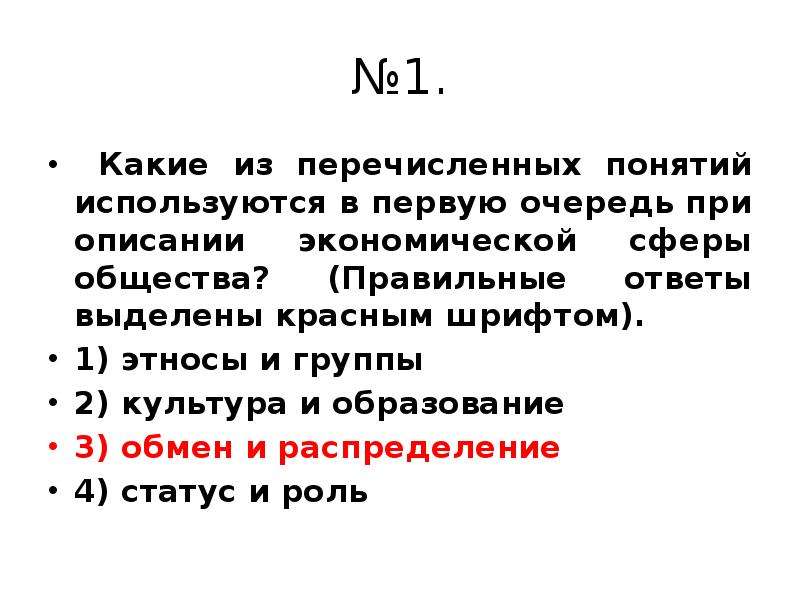 №1.

• Какие из перечисленных понятий используются в первую очередь при описании экономической сферы общества? (Правильные ответы выделены красным шрифтом).
• 1) этносы и группы
• 2) культура и образование
• 3) обмен и распределение
• 4) статус и роль